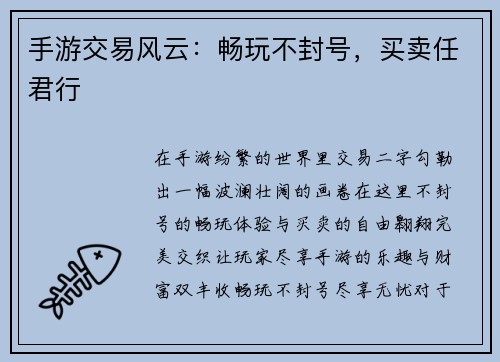 手游交易风云：畅玩不封号，买卖任君行

在手游纷繁的世界里交易二字勾勒出一幅波澜壮阔的画卷在这里不封号的畅玩体验与买卖的自由翱翔完美交织让玩家尽享手游的乐趣与财富双丰收畅玩不封号尽享无忧对于